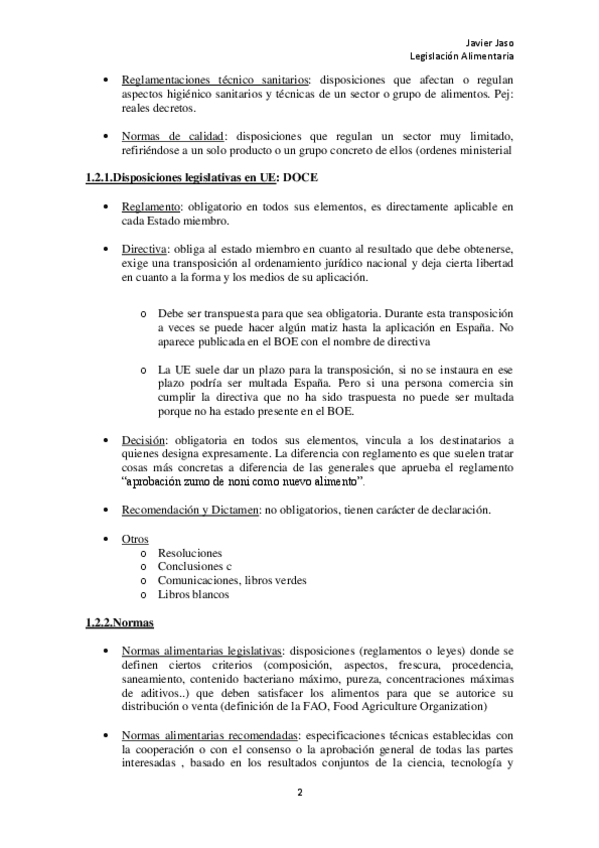 Javier Jaso
Legislación Alimentaria

• Reglamentaciones técnico sanitarios: disposiciones que afectan o regulan aspectos higiénico sanitarios y técnicas de un sector o grupo de alimentos. Pej: reales decretos.

• Normas de calidad: disposiciones que regulan un sector muy limitado, refiriéndose a un solo producto o un grupo concreto de ellos (ordenes ministerial

1.2.1.Disposiciones legislativas en UE: DOCE

• Reglamento: obligatorio en todos sus elementos, es directamente aplicable en cada Estado miembro.

• Directiva: obliga al estado miembro en cuanto al resultado que debe obtenerse, exige una transposición al ordenamiento jurídico nacional y deja cierta libertad en cuanto a la forma y los medios de su aplicación.

o Debe ser transpuesta para que sea obligatoria. Durante esta transposición a veces se puede hacer algún matiz hasta la aplicación en España. No aparece publicada en el BOE con el nombre de directiva

o La UE suele dar un plazo para la transposición, si no se instaura en ese plazo podría ser multada España. Pero si una persona comercia sin cumplir la directiva que no ha sido traspuesta no puede ser multada porque no ha estado presente en el BOE.

• Decisión: obligatoria en todos sus elementos, vincula a los destinatarios a quienes designa expresamente. La diferencia con reglamento es que suelen tratar cosas más concretas a diferencia de las generales que aprueba el reglamento "aprobación zumo de noni como nuevo alimento".

• Recomendación y Dictamen: no obligatorios, tienen carácter de declaración.

• Otros
o Resoluciones
o Conclusiones c
o Comunicaciones, libros verdes
o Libros blancos

1.2.2.Normas

• Normas alimentarias legislativas: disposiciones (reglamentos o leyes) donde se definen ciertos criterios (composición, aspectos, frescura, procedencia, saneamiento, contenido bacteriano máximo, pureza, concentraciones máximas de aditivos..) que deben satisfacer los alimentos para que se autorice su distribución o venta (definición de la FAO, Food Agriculture Organization)

• Normas alimentarias recomendadas: especificaciones técnicas establecidas con la cooperación o con el consenso o la aprobación general de todas las partes interesadas , basado en los resultados conjuntos de la ciencia, tecnología y

2